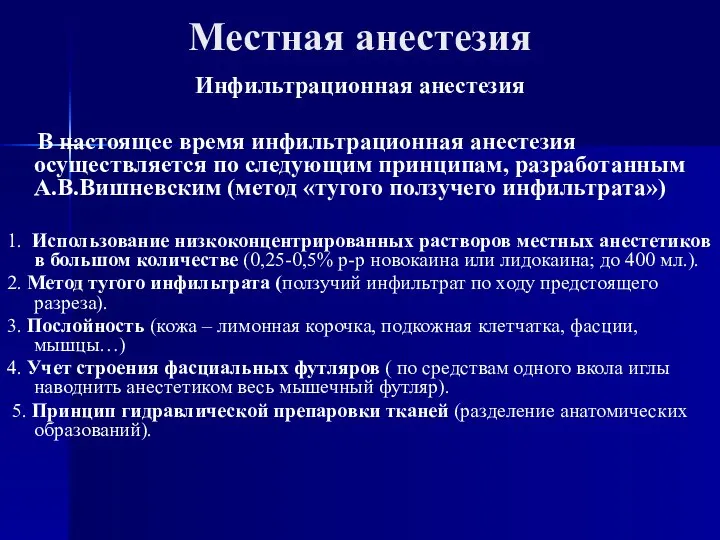 Местная анестезия

Инфильтрационная анестезия

В настоящее время инфильтрационная анестезия осуществляется по следующим принципам, разработанным А.В.Вишневским (метод «тугого ползучего инфильтрата»)

1. Использование низкоконцентрированных растворов местных анестетиков в большом количестве (0,25-0,5% р-р новокаина или лидокаина; до 400 мл.).
2. Метод тугого инфильтрата (ползучий инфильтрат по ходу предстоящего разреза).
3. Послойность (кожа – лимонная корочка, подкожная клетчатка, фасции, мышцы…)
4. Учет строения фасциальных футляров ( по средствам одного вкола иглы наводнить анестетиком весь мышечный футляр).
5. Принцип гидравлической препаровки тканей (разделение анатомических образований).